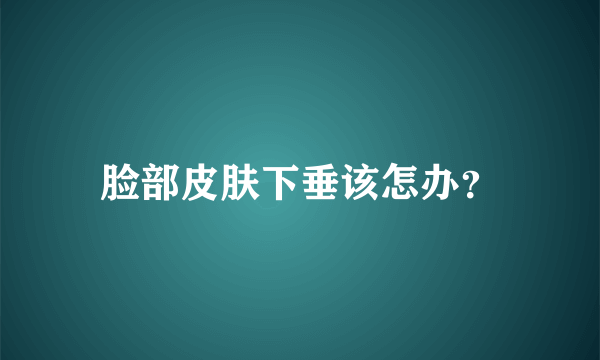 脸部皮肤下垂该怎办?